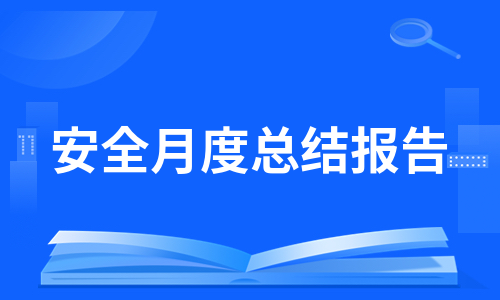 安全月度总结报告